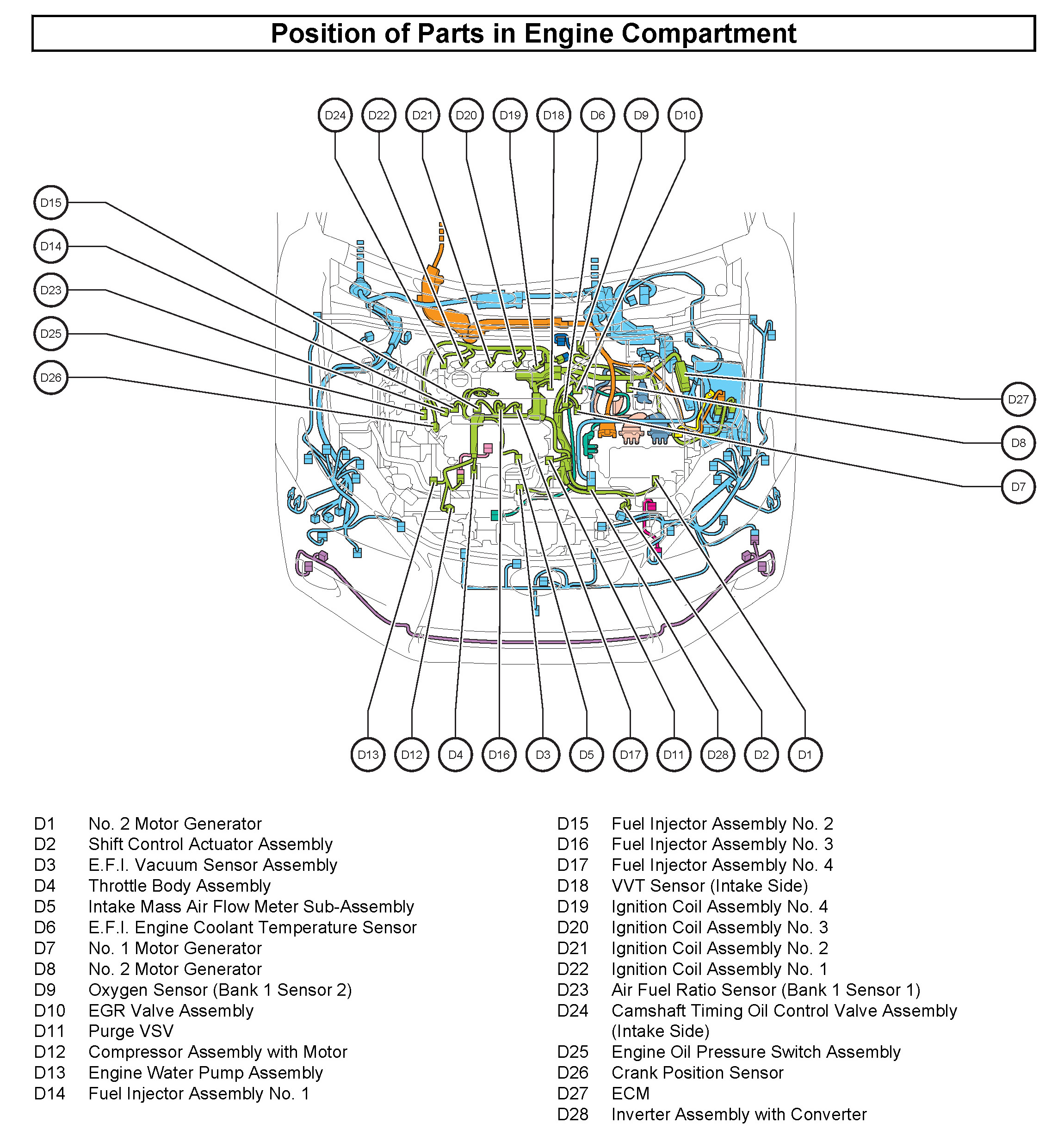 Position of Parts in Engine Compartment

D24 D22 D21 D20 D19 D18 D6 D9 D10

D15
D14
D23
D25
D26

D27
D8
D7

D13 D12 D4 D16 D3 D5 D17 D11 D28 D2 D1

D1 No. 2 Motor Generator
D2 Shift Control Actuator Assembly
D3 E.F.I. Vacuum Sensor Assembly
D4 Throttle Body Assembly
D5 Intake Mass Air Flow Meter Sub-Assembly
D6 E.F.I. Engine Coolant Temperature Sensor
D7 No. 1 Motor Generator
D8 No. 2 Motor Generator
D9 Oxygen Sensor (Bank 1 Sensor 2)
D10 EGR Valve Assembly
D11 Purge VSV
D12 Compressor Assembly with Motor
D13 Engine Water Pump Assembly
D14 Fuel Injector Assembly No. 1

D15 Fuel Injector Assembly No. 2
D16 Fuel Injector Assembly No. 3
D17 Fuel Injector Assembly No. 4
D18 VVT Sensor (Intake Side)
D19 Ignition Coil Assembly No. 4
D20 Ignition Coil Assembly No. 3
D21 Ignition Coil Assembly No. 2
D22 Ignition Coil Assembly No. 1
D23 Air Fuel Ratio Sensor (Bank 1 Sensor 1)
D24 Camshaft Timing Oil Control Valve Assembly (Intake Side)
D25 Engine Oil Pressure Switch Assembly
D26 Crank Position Sensor
D27 ECM
D28 Inverter Assembly with Converter